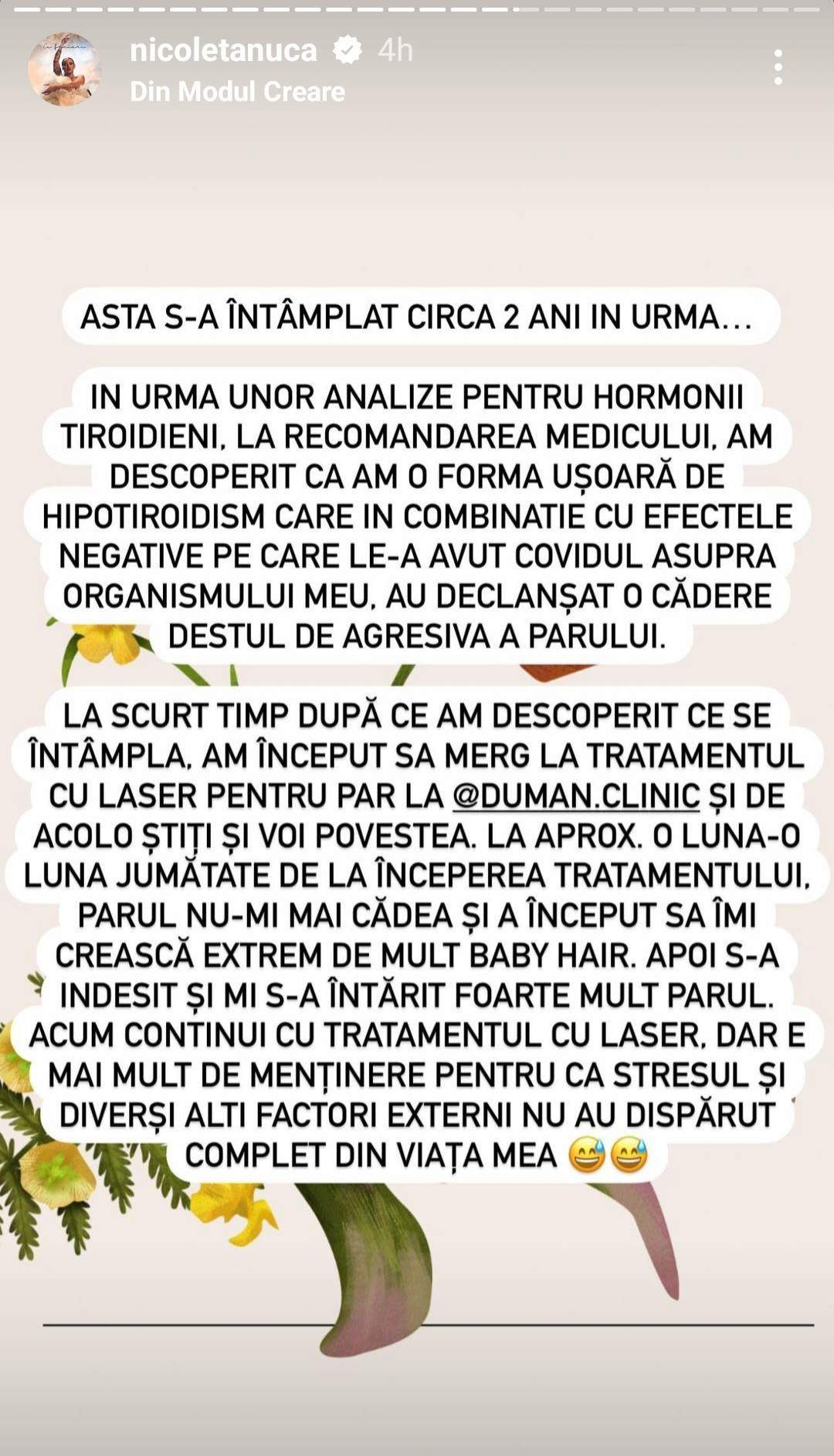 nicoletanuca 4h
Din Modul Creare

ASTA S-A ÎNTÂMPLAT CIRCA 2 ANI IN URMA…

IN URMA UNOR ANALIZE PENTRU HORMONII TIROIDIENI, LA RECOMANDAREA MEDICULUI, AM DESCOPERIT CA AM O FORMA UȘOARĂ DE HIPOTIROIDISM CARE IN COMBINATIE CU EFECTELE NEGATIVE PE CARE LE-A AVUT COVIDUL ASUPRA ORGANISMULUI MEU, AU DECLANȘAT O CĂDERE DESTUL DE AGRESIVA A PARULUI.

LA SCURT TIMP DUPĂ CE AM DESCOPERIT CE SE ÎNTÂMPLA, AM ÎNCEPUT SA MERG LA TRATAMENTUL CU LASER PENTRU PAR LA @DUMAN.CLINIC ȘI DE ACOLO ȘTIȚI ȘI VOI POVESTEA. LA APROX. O LUNA-O LUNA JUMĂTATE DE LA ÎNCEPEREA TRATAMENTULUI, PARUL NU-MI MAI CĂDEA ȘI A ÎNCEPUT SA ÎMI CREASCĂ EXTREM DE MULT BABY HAIR. APOI S-A INDESIT ȘI MI S-A ÎNTĂRIT FOARTE MULT PARUL. ACUM CONTINUI CU TRATAMENTUL CU LASER, DAR E MAI MULT DE MENȚINERE PENTRU CA STRESUL ȘI DIVERȘI ALTI FACTORI EXTERNI NU AU DISPĂRUT COMPLET DIN VIAȚA MEA 😅😅